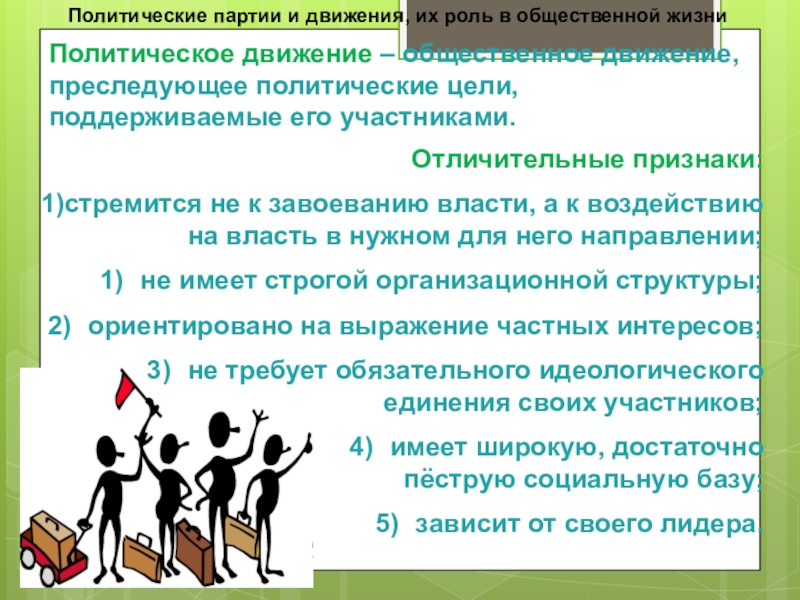 Политические партии и движения, их роль в общественной жизни

Политическое движение – общественное движение, преследующее политические цели, поддерживаемые его участниками.

Отличительные признаки:

1)стремится не к завоеванию власти, а к воздействию на власть в нужном для него направлении;

1) не имеет строгой организационной структуры;

2) ориентировано на выражение частных интересов;

3) не требует обязательного идеологического единения своих участников;

4) имеет широкую, достаточно пёструю социальную базу;

5) зависит от своего лидера.